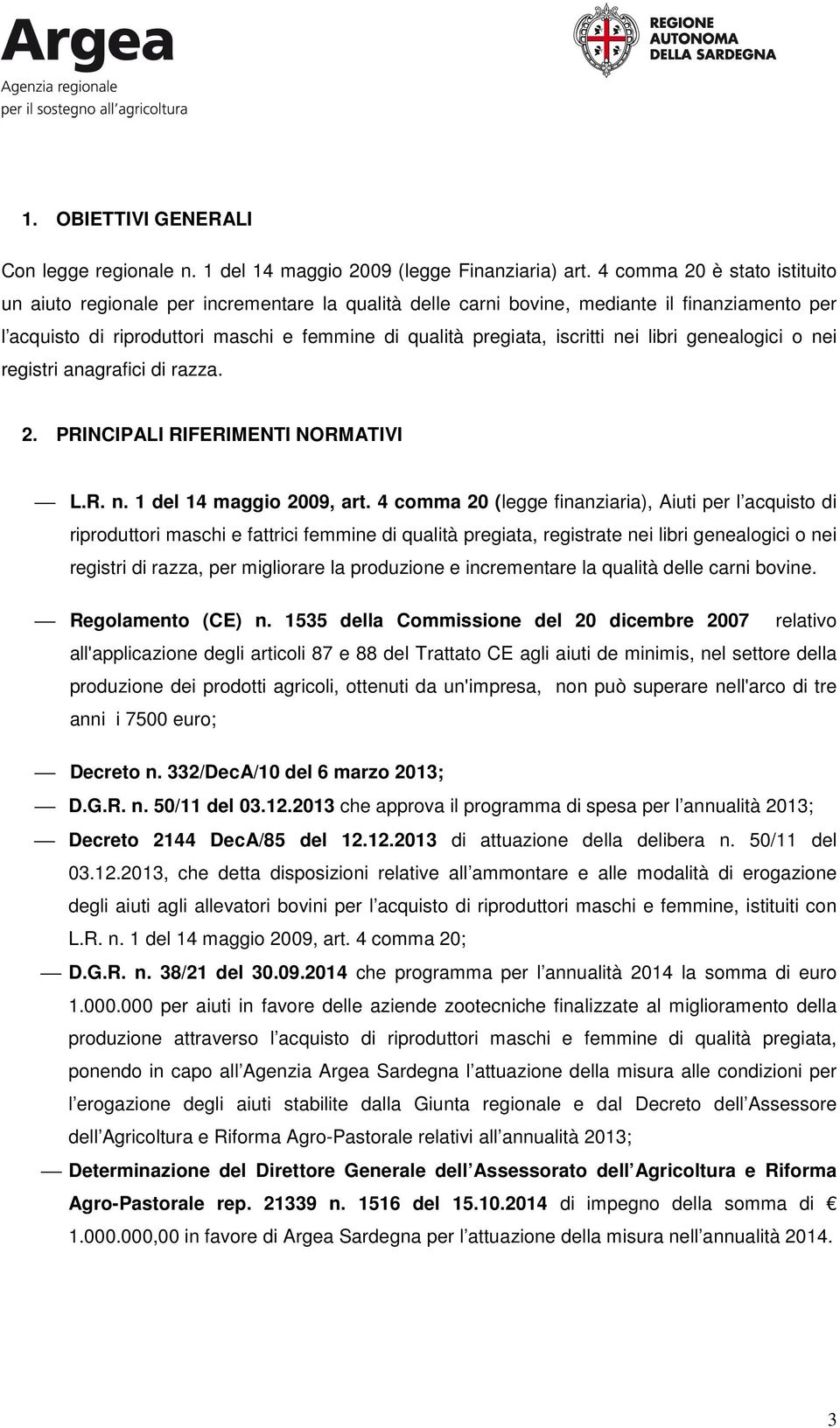 Argea
Agenzia regionale
per il sostegno all'agricoltura

REGIONE AUTONOMA DELLA SARDEGNA

1. OBIETTIVI GENERALI

Con legge regionale n. 1 del 14 maggio 2009 (legge Finanziaria) art. 4 comma 20 è stato istituito un aiuto regionale per incrementare la qualità delle carni bovine, mediante il finanziamento per l'acquisto di riproduttori maschi e femmine di qualità pregiata, iscritti nei libri genealogici o nei registri anagrafici di razza.

2. PRINCIPALI RIFERIMENTI NORMATIVI

— L.R. n. 1 del 14 maggio 2009, art. 4 comma 20 (legge finanziaria), Aiuti per l'acquisto di riproduttori maschi e fattrici femmine di qualità pregiata, registrate nei libri genealogici o nei registri di razza, per migliorare la produzione e incrementare la qualità delle carni bovine.

— Regolamento (CE) n. 1535 della Commissione del 20 dicembre 2007 relativo all'applicazione degli articoli 87 e 88 del Trattato CE agli aiuti de minimis, nel settore della produzione dei prodotti agricoli, ottenuti da un'impresa, non può superare nell'arco di tre anni i 7500 euro;

— Decreto n. 332/DecA/10 del 6 marzo 2013;

— D.G.R. n. 50/11 del 03.12.2013 che approva il programma di spesa per l'annualità 2013;

— Decreto 2144 DecA/85 del 12.12.2013 di attuazione della delibera n. 50/11 del 03.12.2013, che detta disposizioni relative all'ammontare e alle modalità di erogazione degli aiuti agli allevatori bovini per l'acquisto di riproduttori maschi e femmine, istituiti con L.R. n. 1 del 14 maggio 2009, art. 4 comma 20;

— D.G.R. n. 38/21 del 30.09.2014 che programma per l'annualità 2014 la somma di euro 1.000.000 per aiuti in favore delle aziende zootecniche finalizzate al miglioramento della produzione attraverso l'acquisto di riproduttori maschi e femmine di qualità pregiata, ponendo in capo all'Agenzia Argea Sardegna l'attuazione della misura alle condizioni per l'erogazione degli aiuti stabilite dalla Giunta regionale e dal Decreto dell'Assessore dell'Agricoltura e Riforma Agro-Pastorale relativi all'annualità 2013;

— Determinazione del Direttore Generale dell'Assessorato dell'Agricoltura e Riforma Agro-Pastorale rep. 21339 n. 1516 del 15.10.2014 di impegno della somma di € 1.000.000,00 in favore di Argea Sardegna per l'attuazione della misura nell'annualità 2014.

3